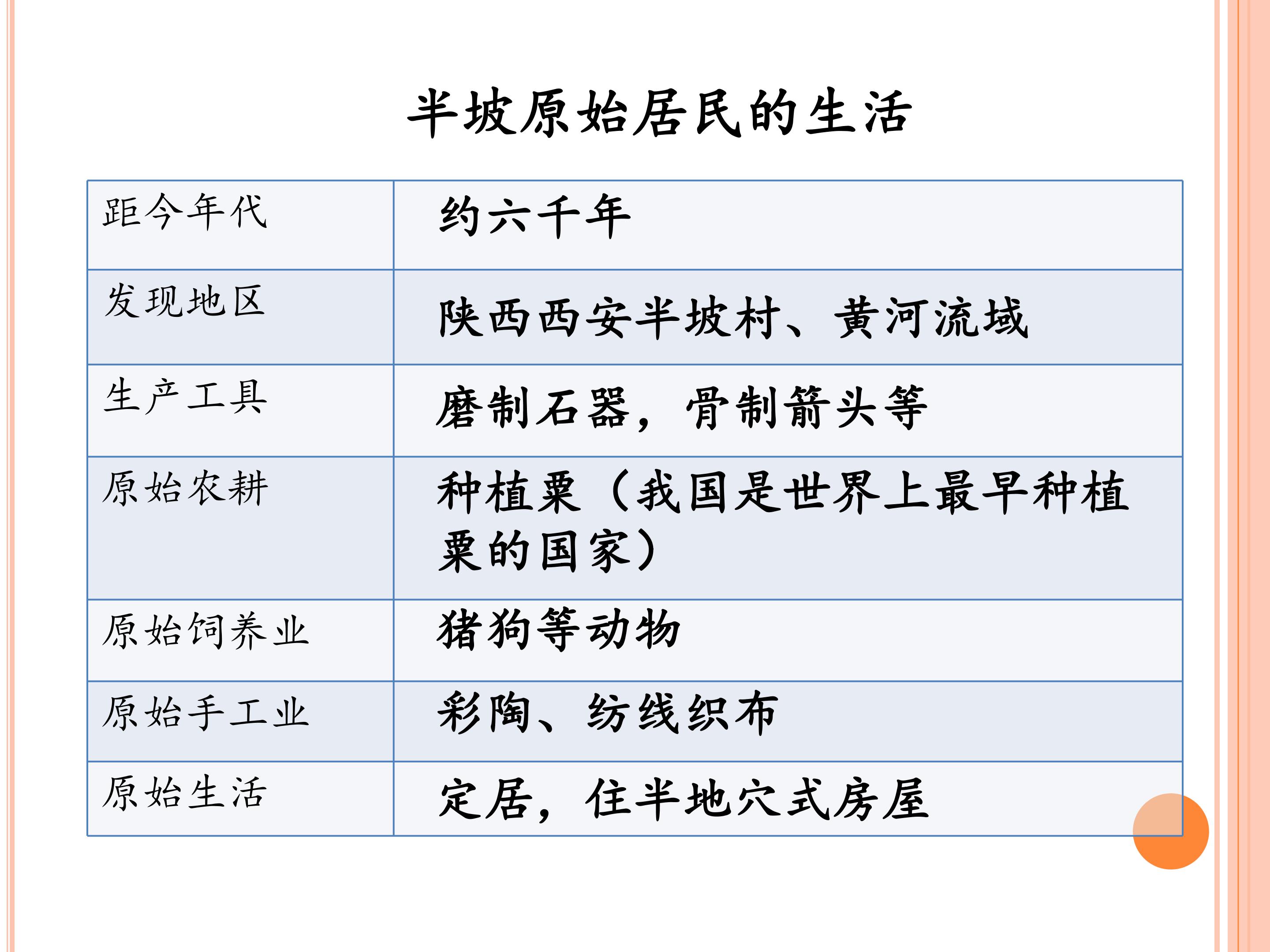 半坡原始居民的生活

| 距今年代 | 约六千年 |
|---|---|
| 发现地区 | 陕西西安半坡村、黄河流域 |
| 生产工具 | 磨制石器，骨制箭头等 |
| 原始农耕 | 种植粟（我国是世界上最早种植粟的国家） |
| 原始饲养业 | 猪狗等动物 |
| 原始手工业 | 彩陶、纺线织布 |
| 原始生活 | 定居，住半地穴式房屋 |